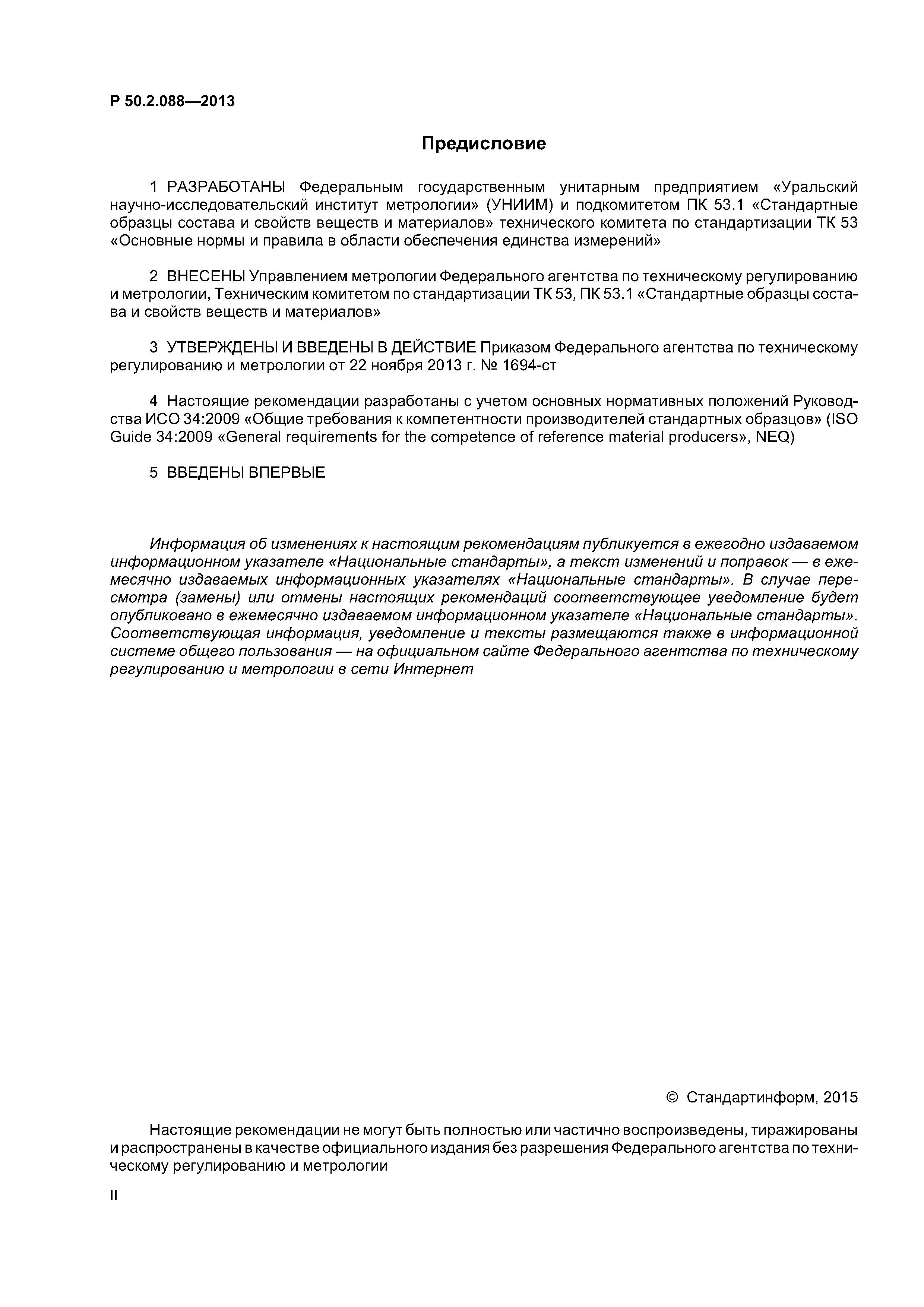 Р 50.2.088—2013

Предисловие

1 РАЗРАБОТАНЫ Федеральным государственным унитарным предприятием «Уральский научно-исследовательский институт метрологии» (УНИИМ) и подкомитетом ПК 53.1 «Стандартные образцы состава и свойств веществ и материалов» технического комитета по стандартизации ТК 53 «Основные нормы и правила в области обеспечения единства измерений»

2 ВНЕСЕНЫ Управлением метрологии Федерального агентства по техническому регулированию и метрологии, Техническим комитетом по стандартизации ТК 53, ПК 53.1 «Стандартные образцы состава и свойств веществ и материалов»

3 УТВЕРЖДЕНЫ И ВВЕДЕНЫ В ДЕЙСТВИЕ Приказом Федерального агентства по техническому регулированию и метрологии от 22 ноября 2013 г. № 1694-ст

4 Настоящие рекомендации разработаны с учетом основных нормативных положений Руководства ИСО 34:2009 «Общие требования к компетентности производителей стандартных образцов» (ISO Guide 34:2009 «General requirements for the competence of reference material producers», NEQ)

5 ВВЕДЕНЫ ВПЕРВЫЕ

Информация об изменениях к настоящим рекомендациям публикуется в ежегодно издаваемом информационном указателе «Национальные стандарты», а текст изменений и поправок — в ежемесячно издаваемых информационных указателях «Национальные стандарты». В случае пересмотра (замены) или отмены настоящих рекомендаций соответствующее уведомление будет опубликовано в ежемесячно издаваемом информационном указателе «Национальные стандарты». Соответствующая информация, уведомление и тексты размещаются также в информационной системе общего пользования — на официальном сайте Федерального агентства по техническому регулированию и метрологии в сети Интернет

© Стандартинформ, 2015

Настоящие рекомендации не могут быть полностью или частично воспроизведены, тиражированы и распространены в качестве официального издания без разрешения Федерального агентства по техническому регулированию и метрологии

II